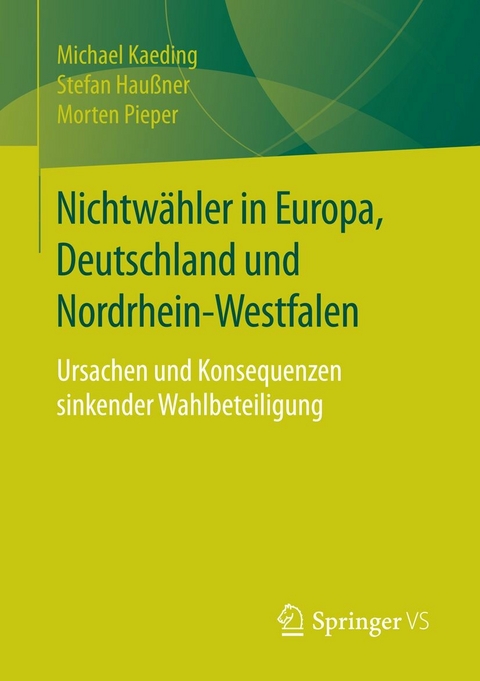 Michael Kaeding
Stefan Haußner
Morten Pieper

Nichtwähler in Europa, Deutschland und Nordrhein-Westfalen

Ursachen und Konsequenzen sinkender Wahlbeteiligung

Springer VS